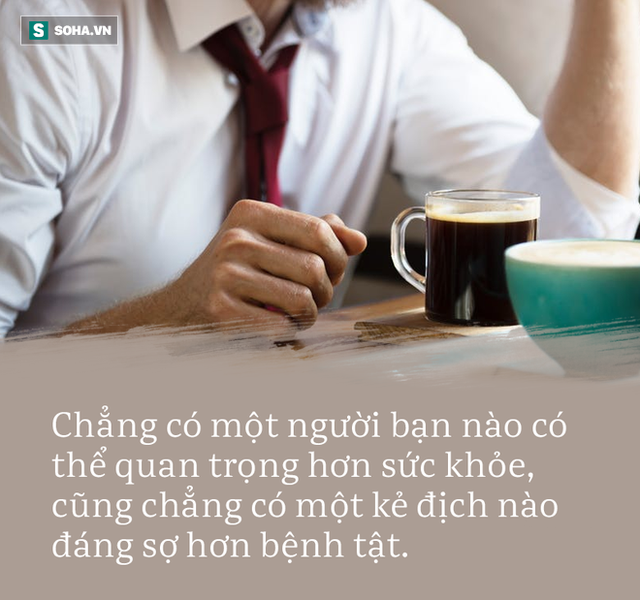 S SOHA.VN

Chẳng có một người bạn nào có thể quan trọng hơn sức khỏe, cũng chẳng có một kẻ địch nào đáng sợ hơn bệnh tật.